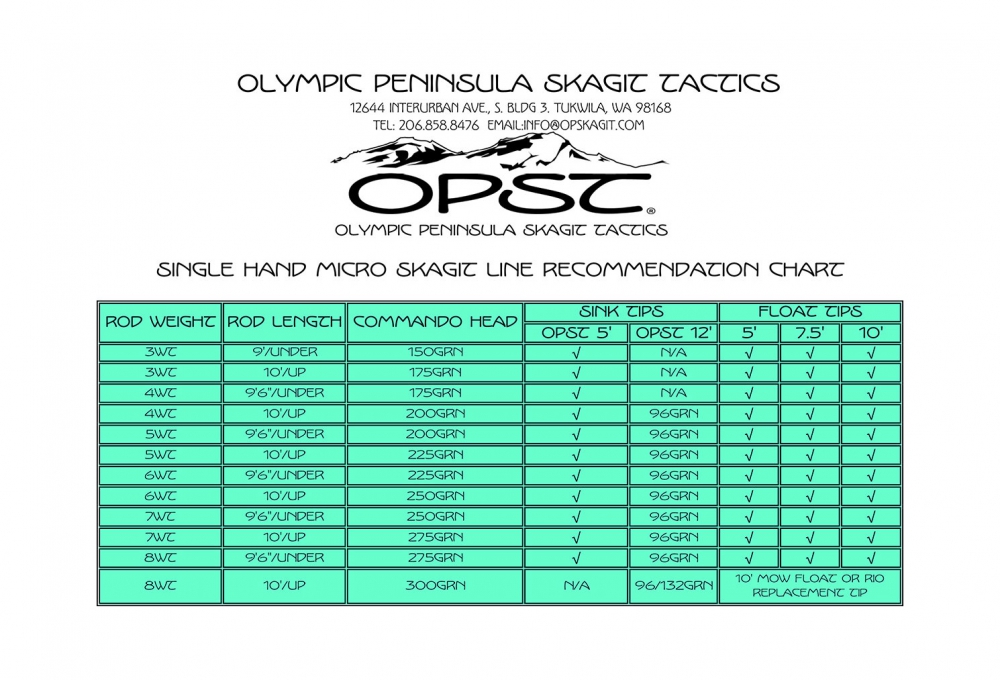 OLYMPIC PENINSULA SKAGIT TACTICS
12644 INTERURBAN AVE., S. BLDG 3. TUKWILA, WA 98168
TEL: 206.858.8476 EMAIL:INFO@OPSKAGIT.COM

OPST®
OLYMPIC PENINSULA SKAGIT TACTICS

SINGLE HAND MICRO SKAGIT LINE RECOMMENDATION CHART

| ROD WEIGHT | ROD LENGTH | COMMANDO HEAD | SINK TIPS OPST 5' | SINK TIPS OPST 12' | FLOAT TIPS 5' | FLOAT TIPS 7.5' | FLOAT TIPS 10' |
|---|---|---|---|---|---|---|---|
| 3WT | 9'/UNDER | 150GRN | √ | N/A | √ | √ | √ |
| 3WT | 10'/UP | 175GRN | √ | N/A | √ | √ | √ |
| 4WT | 9'6"/UNDER | 175GRN | √ | N/A | √ | √ | √ |
| 4WT | 10'/UP | 200GRN | √ | 96GRN | √ | √ | √ |
| 5WT | 9'6"/UNDER | 200GRN | √ | 96GRN | √ | √ | √ |
| 5WT | 10'/UP | 225GRN | √ | 96GRN | √ | √ | √ |
| 6WT | 9'6"/UNDER | 225GRN | √ | 96GRN | √ | √ | √ |
| 6WT | 10'/UP | 250GRN | √ | 96GRN | √ | √ | √ |
| 7WT | 9'6"/UNDER | 250GRN | √ | 96GRN | √ | √ | √ |
| 7WT | 10'/UP | 275GRN | √ | 96GRN | √ | √ | √ |
| 8WT | 9'6"/UNDER | 275GRN | √ | 96GRN | √ | √ | √ |
| 8WT | 10'/UP | 300GRN | N/A | 96/132GRN | 10' MOW FLOAT OR RIO REPLACEMENT TIP | | |